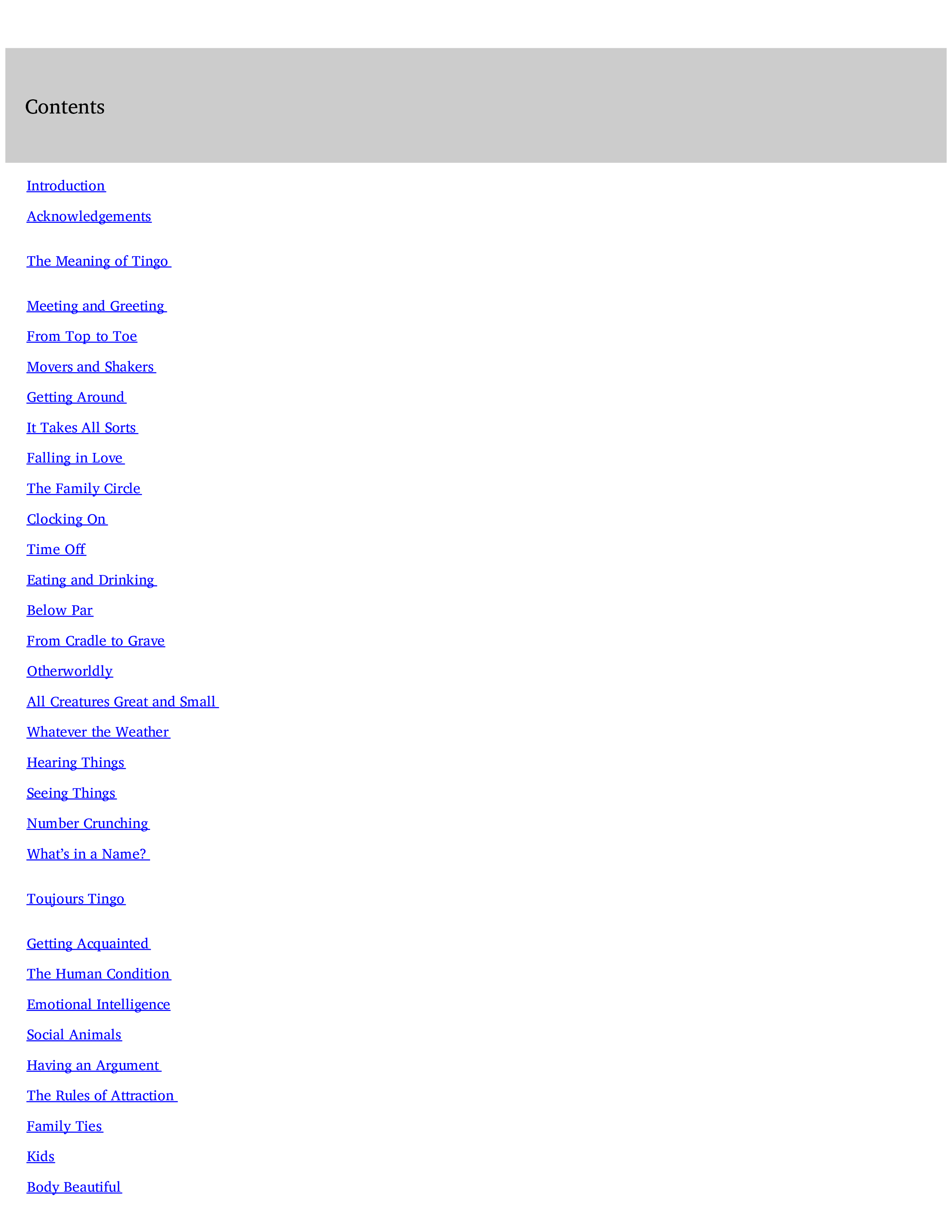 Contents

Introduction

Acknowledgements

The Meaning of Tingo

Meeting and Greeting

From Top to Toe

Movers and Shakers

Getting Around

It Takes All Sorts

Falling in Love

The Family Circle

Clocking On

Time Off

Eating and Drinking

Below Par

From Cradle to Grave

Otherworldly

All Creatures Great and Small

Whatever the Weather

Hearing Things

Seeing Things

Number Crunching

What’s in a Name?

Toujours Tingo

Getting Acquainted

The Human Condition

Emotional Intelligence

Social Animals

Having an Argument

The Rules of Attraction

Family Ties

Kids

Body Beautiful